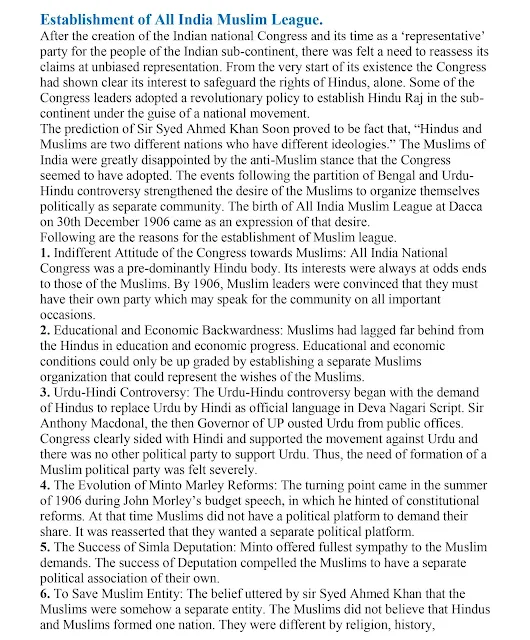 Establishment of All India Muslim League.

After the creation of the Indian national Congress and its time as a 'representative' party for the people of the Indian sub-continent, there was felt a need to reassess its claims at unbiased representation. From the very start of its existence the Congress had shown clear its interest to safeguard the rights of Hindus, alone. Some of the Congress leaders adopted a revolutionary policy to establish Hindu Raj in the sub-continent under the guise of a national movement.

The prediction of Sir Syed Ahmed Khan Soon proved to be fact that, "Hindus and Muslims are two different nations who have different ideologies." The Muslims of India were greatly disappointed by the anti-Muslim stance that the Congress seemed to have adopted. The events following the partition of Bengal and Urdu-Hindu controversy strengthened the desire of the Muslims to organize themselves politically as separate community. The birth of All India Muslim League at Dacca on 30th December 1906 came as an expression of that desire.

Following are the reasons for the establishment of Muslim league.

1. Indifferent Attitude of the Congress towards Muslims: All India National Congress was a pre-dominantly Hindu body. Its interests were always at odds ends to those of the Muslims. By 1906, Muslim leaders were convinced that they must have their own party which may speak for the community on all important occasions.

2. Educational and Economic Backwardness: Muslims had lagged far behind from the Hindus in education and economic progress. Educational and economic conditions could only be up graded by establishing a separate Muslims organization that could represent the wishes of the Muslims.

3. Urdu-Hindi Controversy: The Urdu-Hindu controversy began with the demand of Hindus to replace Urdu by Hindi as official language in Deva Nagari Script. Sir Anthony Macdonal, the then Governor of UP ousted Urdu from public offices. Congress clearly sided with Hindi and supported the movement against Urdu and there was no other political party to support Urdu. Thus, the need of formation of a Muslim political party was felt severely.

4. The Evolution of Minto Marley Reforms: The turning point came in the summer of 1906 during John Morley's budget speech, in which he hinted of constitutional reforms. At that time Muslims did not have a political platform to demand their share. It was reasserted that they wanted a separate political platform.

5. The Success of Simla Deputation: Minto offered fullest sympathy to the Muslim demands. The success of Deputation compelled the Muslims to have a separate political association of their own.

6. To Save Muslim Entity: The belief uttered by sir Syed Ahmed Khan that the Muslims were somehow a separate entity. The Muslims did not believe that Hindus and Muslims formed one nation. They were different by religion, history,